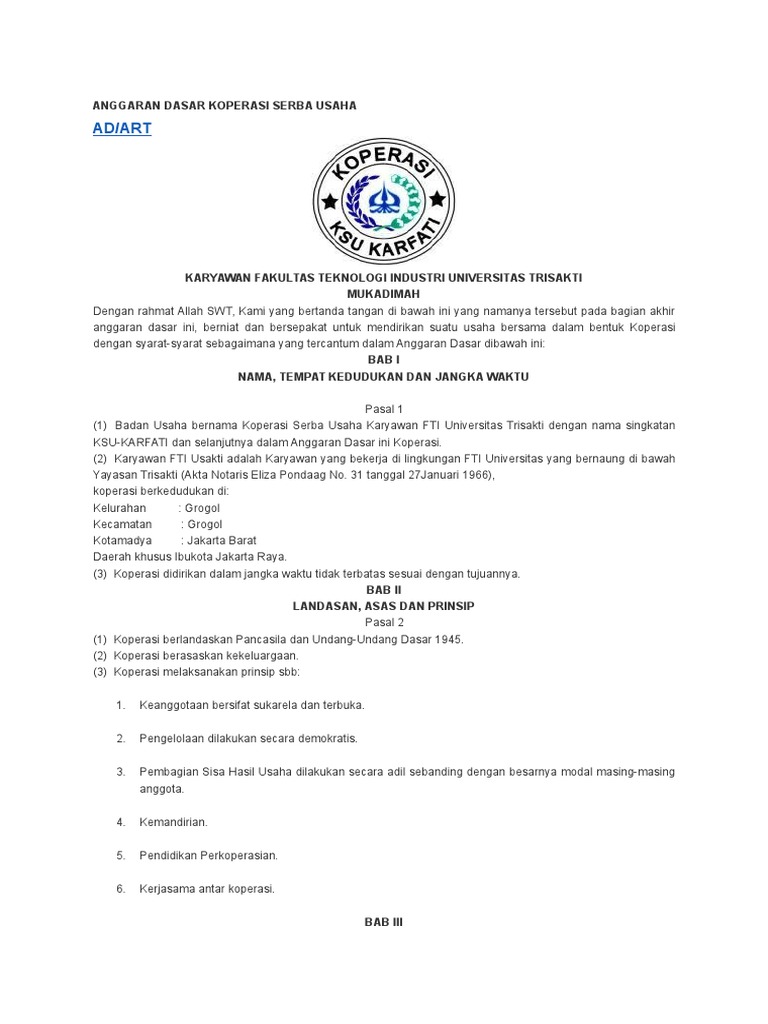 ANGGARAN DASAR KOPERASI SERBA USAHA

AD/ART

KOPERASI
KSU KARFATI

KARYAWAN FAKULTAS TEKNOLOGI INDUSTRI UNIVERSITAS TRISAKTI
MUKADIMAH

Dengan rahmat Allah SWT, Kami yang bertanda tangan di bawah ini yang namanya tersebut pada bagian akhir anggaran dasar ini, berniat dan bersepakat untuk mendirikan suatu usaha bersama dalam bentuk Koperasi dengan syarat-syarat sebagaimana yang tercantum dalam Anggaran Dasar dibawah ini:

BAB I
NAMA, TEMPAT KEDUDUKAN DAN JANGKA WAKTU

Pasal 1

(1) Badan Usaha bernama Koperasi Serba Usaha Karyawan FTI Universitas Trisakti dengan nama singkatan KSU-KARFATI dan selanjutnya dalam Anggaran Dasar ini Koperasi.
(2) Karyawan FTI Usakti adalah Karyawan yang bekerja di lingkungan FTI Universitas yang bernaung di bawah Yayasan Trisakti (Akta Notaris Eliza Pondaag No. 31 tanggal 27Januari 1966),
koperasi berkedudukan di:
Kelurahan : Grogol
Kecamatan : Grogol
Kotamadya : Jakarta Barat
Daerah khusus Ibukota Jakarta Raya.
(3) Koperasi didirikan dalam jangka waktu tidak terbatas sesuai dengan tujuannya.

BAB II
LANDASAN, ASAS DAN PRINSIP
Pasal 2

(1) Koperasi berlandaskan Pancasila dan Undang-Undang Dasar 1945.
(2) Koperasi berasaskan kekeluargaan.
(3) Koperasi melaksanakan prinsip sbb:

1. Keanggotaan bersifat sukarela dan terbuka.

2. Pengelolaan dilakukan secara demokratis.

3. Pembagian Sisa Hasil Usaha dilakukan secara adil sebanding dengan besarnya modal masing-masing anggota.

4. Kemandirian.

5. Pendidikan Perkoperasian.

6. Kerjasama antar koperasi.

BAB III